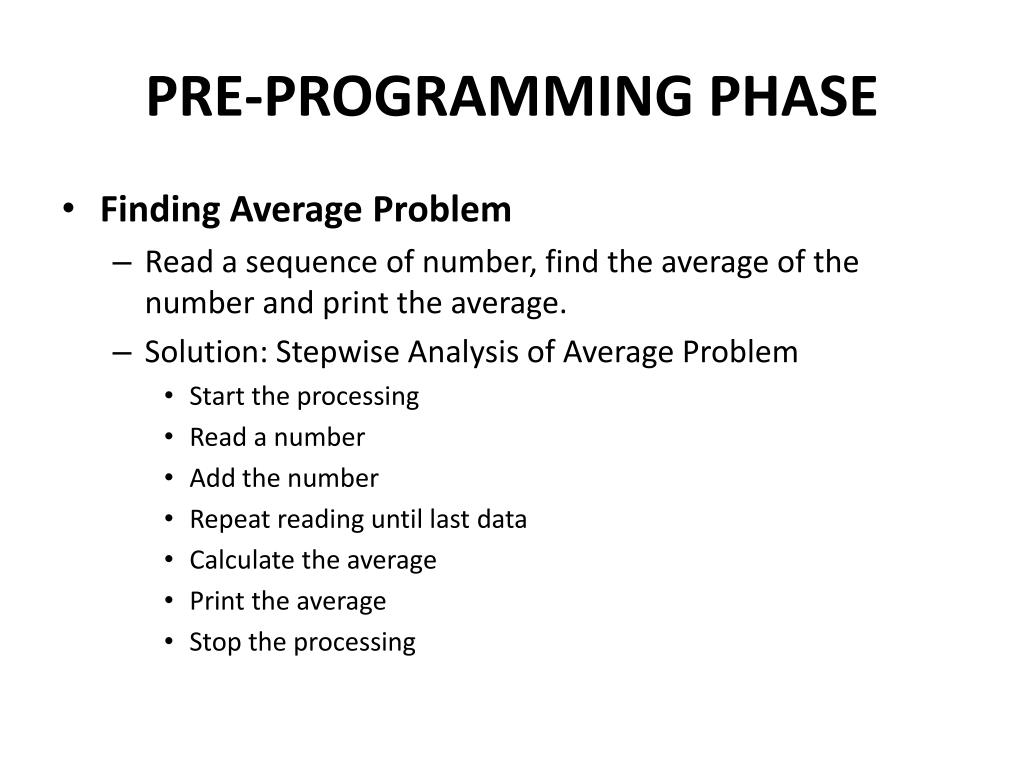 PRE-PROGRAMMING PHASE

• Finding Average Problem
– Read a sequence of number, find the average of the number and print the average.
– Solution: Stepwise Analysis of Average Problem
• Start the processing
• Read a number
• Add the number
• Repeat reading until last data
• Calculate the average
• Print the average
• Stop the processing